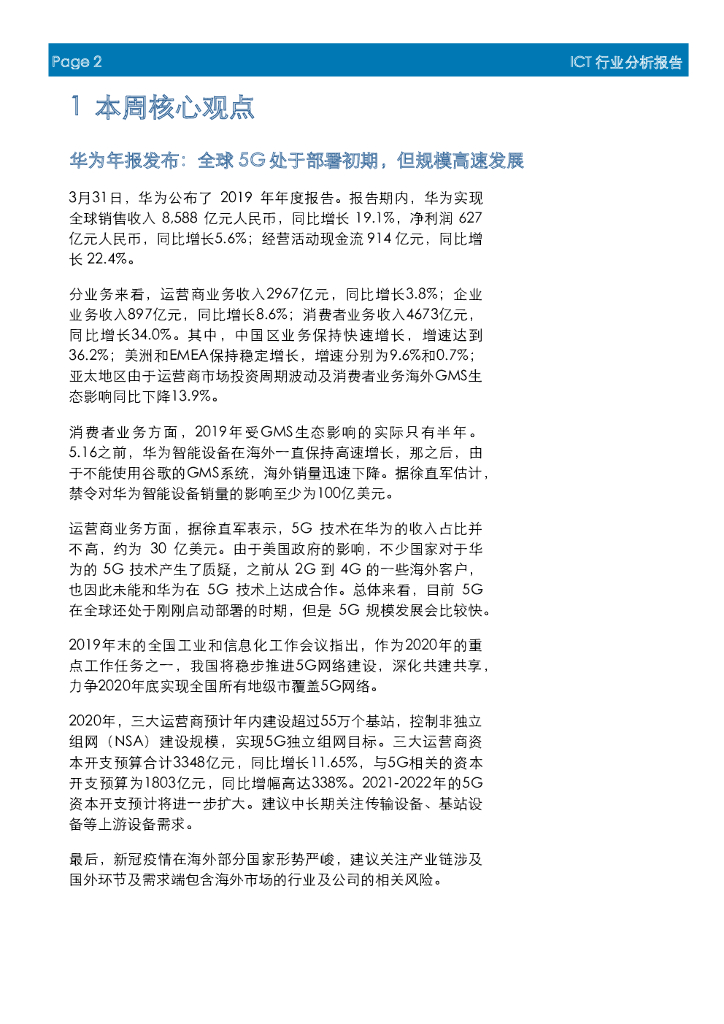 Page 2

ICT 行业分析报告

1 本周核心观点

华为年报发布：全球 5G 处于部署初期，但规模高速发展

3月31日，华为公布了 2019 年年度报告。报告期内，华为实现全球销售收入 8,588 亿元人民币，同比增长 19.1%，净利润 627 亿元人民币，同比增长5.6%；经营活动现金流 914 亿元，同比增长 22.4%。

分业务来看，运营商业务收入2967亿元，同比增长3.8%；企业业务收入897亿元，同比增长8.6%；消费者业务收入4673亿元，同比增长34.0%。其中，中国区业务保持快速增长，增速达到36.2%；美洲和EMEA保持稳定增长，增速分别为9.6%和0.7%；亚太地区由于运营商市场投资周期波动及消费者业务海外GMS生态影响同比下降13.9%。

消费者业务方面，2019年受GMS生态影响的实际只有半年。5.16之前，华为智能设备在海外一直保持高速增长，那之后，由于不能使用谷歌的GMS系统，海外销量迅速下降。据徐直军估计，禁令对华为智能设备销量的影响至少为100亿美元。

运营商业务方面，据徐直军表示，5G 技术在华为的收入占比并不高，约为 30 亿美元。由于美国政府的影响，不少国家对于华为的 5G 技术产生了质疑，之前从 2G 到 4G 的一些海外客户，也因此未能和华为在 5G 技术上达成合作。总体来看，目前 5G 在全球还处于刚刚启动部署的时期，但是 5G 规模发展会比较快。

2019年末的全国工业和信息化工作会议指出，作为2020年的重点工作任务之一，我国将稳步推进5G网络建设，深化共建共享，力争2020年底实现全国所有地级市覆盖5G网络。

2020年，三大运营商预计年内建设超过55万个基站，控制非独立组网（NSA）建设规模，实现5G独立组网目标。三大运营商资本开支预算合计3348亿元，同比增长11.65%，与5G相关的资本开支预算为1803亿元，同比增幅高达338%。2021-2022年的5G资本开支预计将进一步扩大。建议中长期关注传输设备、基站设备等上游设备需求。

最后，新冠疫情在海外部分国家形势严峻，建议关注产业链涉及国外环节及需求端包含海外市场的行业及公司的相关风险。